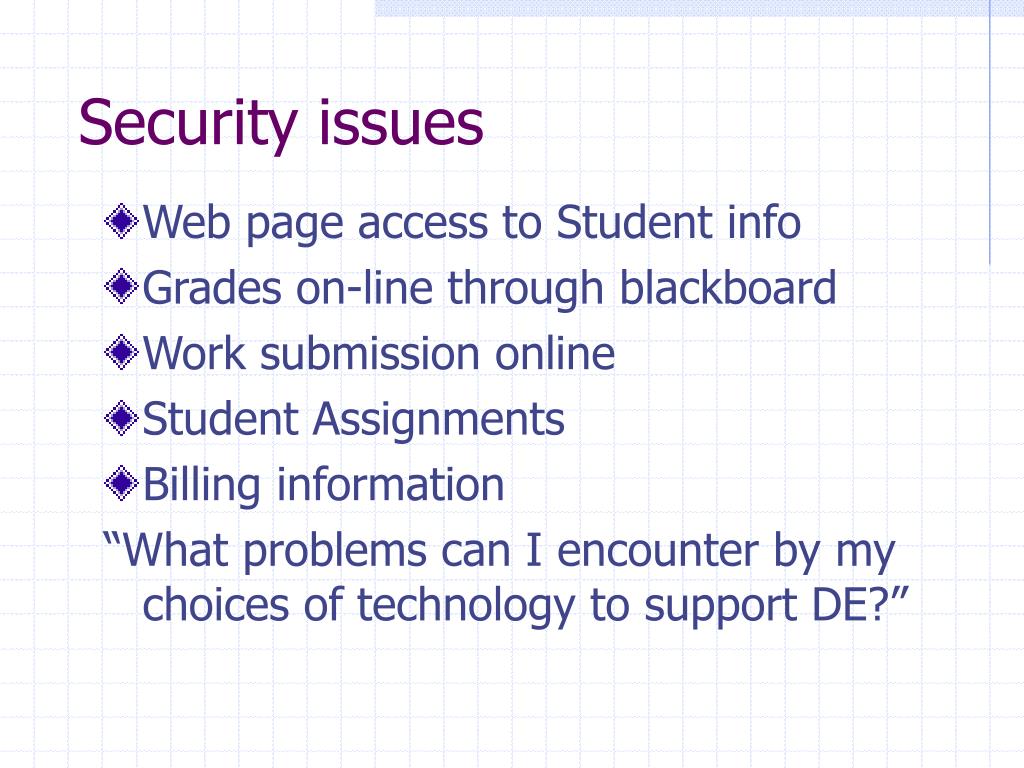 Security issues

Web page access to Student info
Grades on-line through blackboard
Work submission online
Student Assignments
Billing information
“What problems can I encounter by my choices of technology to support DE?”